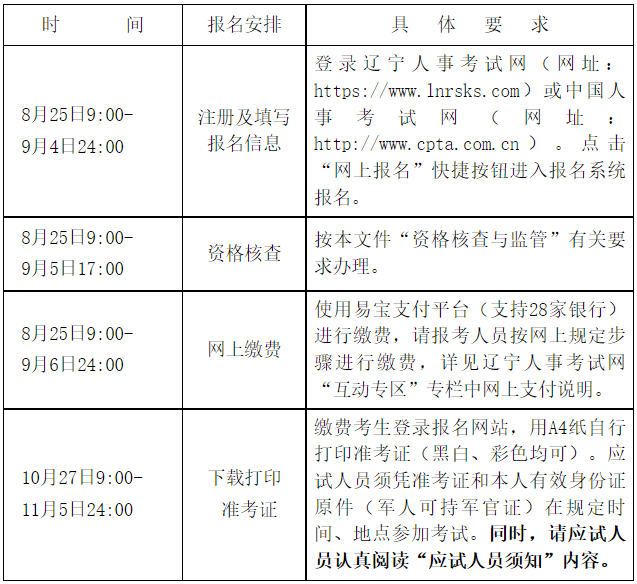 | 时　　　间 | 报名安排 | 具　体　要　求 |
|---|---|---|
| 8月25日9:00-9月4日24:00 | 注册及填写报名信息 | 登录辽宁人事考试网（网址：https://www.lnrsks.com）或中国人事考试网（网址：http://www.cpta.com.cn）。点击“网上报名”快捷按钮进入报名系统报名。 |
| 8月25日9:00-9月5日17:00 | 资格核查 | 按本文件“资格核查与监管”有关要求办理。 |
| 8月25日9:00-9月6日24:00 | 网上缴费 | 使用易宝支付平台（支持28家银行）进行缴费，请报考人员按网上规定步骤进行缴费，详见辽宁人事考试网“互动专区”专栏中网上支付说明。 |
| 10月27日9:00-11月5日24:00 | 下载打印准考证 | 缴费考生登录报名网站，用A4纸自行打印准考证（黑白、彩色均可）。应试人员须凭准考证和本人有效身份证原件（军人可持军官证）在规定时间、地点参加考试。同时，请应试人员认真阅读“应试人员须知”内容。 |